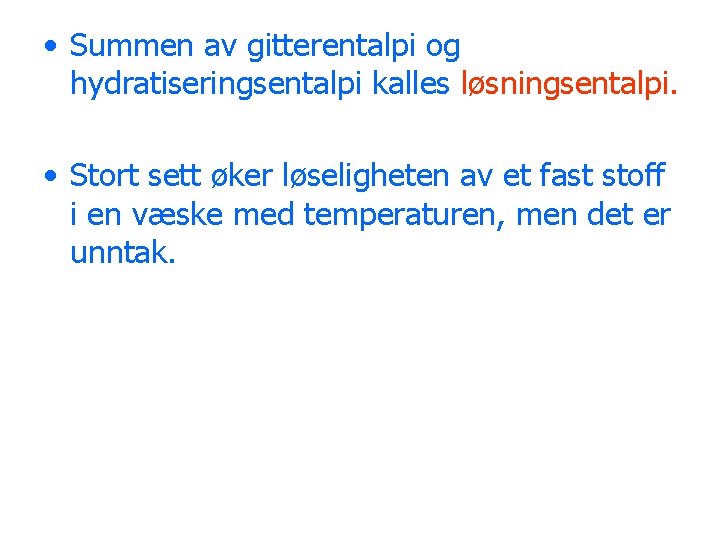 • Summen av gitterentalpi og hydratiseringsentalpi kalles løsningsentalpi.

• Stort sett øker løseligheten av et fast stoff i en væske med temperaturen, men det er unntak.